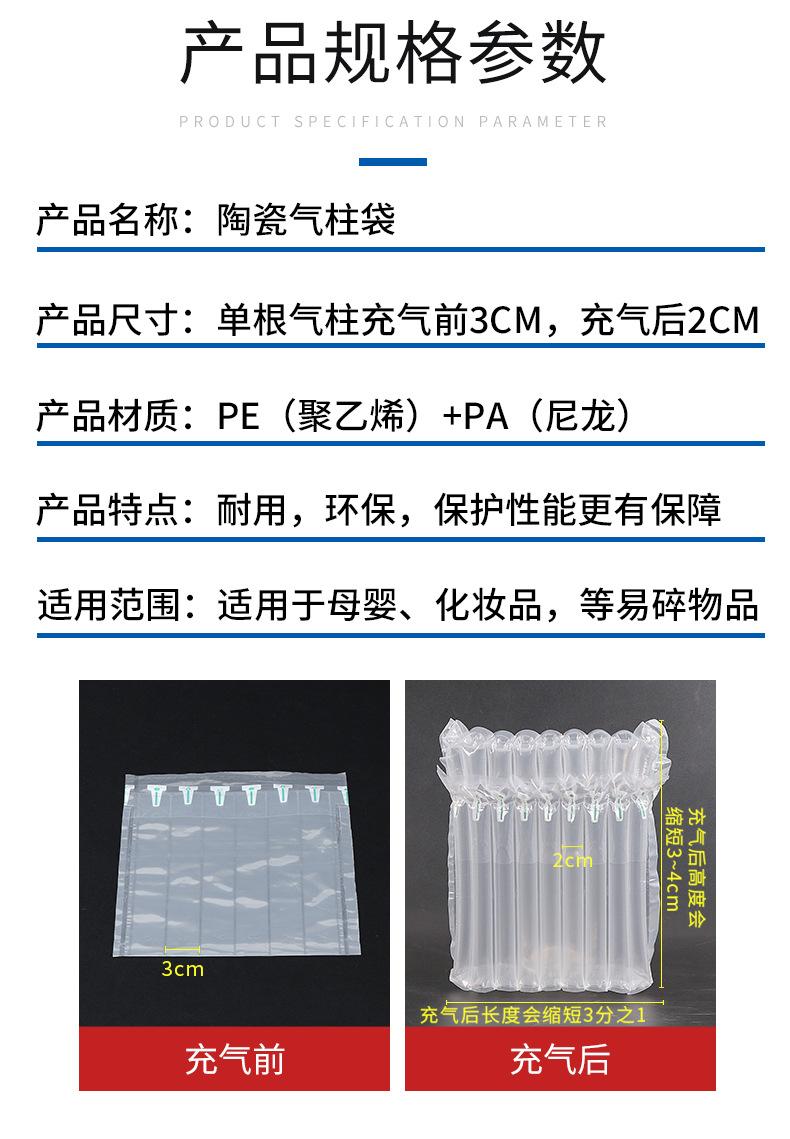 产品规格参数

PRODUCT SPECIFICATION PARAMETER

产品名称：陶瓷气柱袋

产品尺寸：单根气柱充气前3CM，充气后2CM

产品材质：PE（聚乙烯）+PA（尼龙）

产品特点：耐用，环保，保护性能更有保障

适用范围：适用于母婴、化妆品，等易碎物品

3cm

充气前

2cm

充气后高度会缩短3~4cm

充气后长度会缩短3分之1

充气后